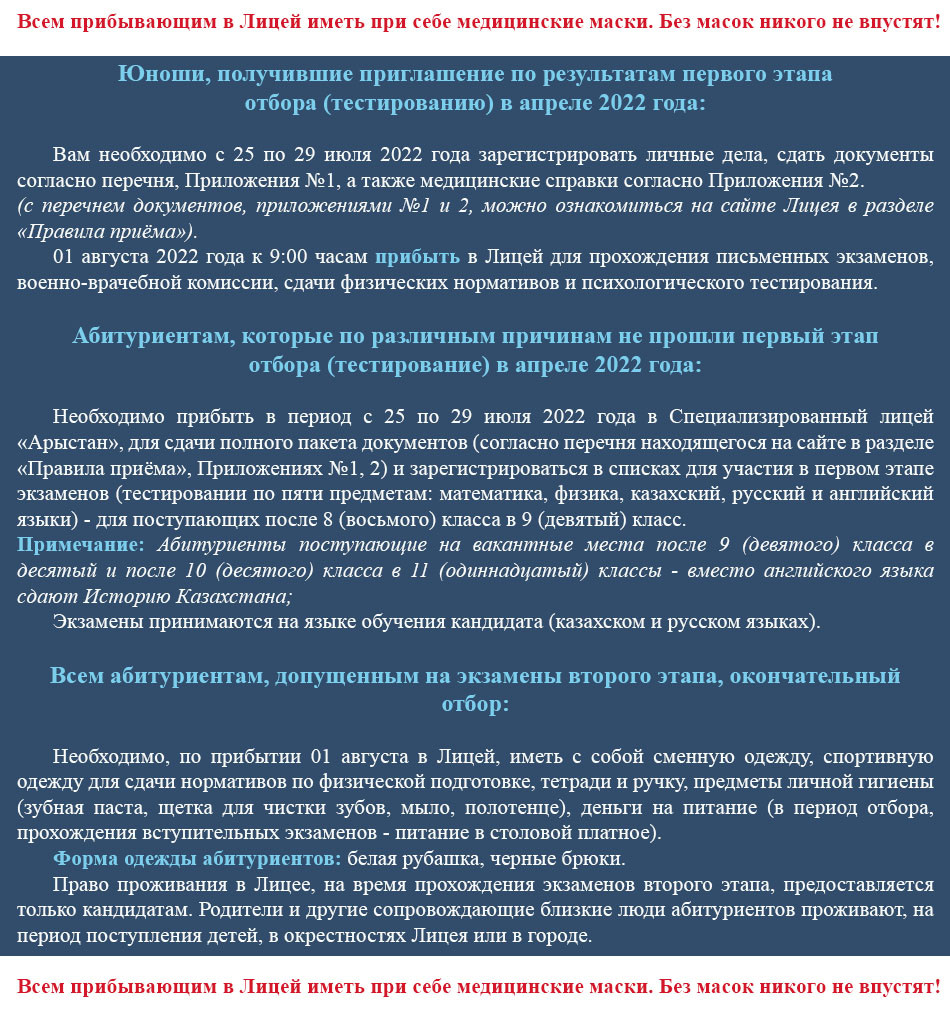 Всем прибывающим в Лицей иметь при себе медицинские маски. Без масок никого не впустят!

Юноши, получившие приглашение по результатам первого этапа отбора (тестированию) в апреле 2022 года:

Вам необходимо с 25 по 29 июля 2022 года зарегистрировать личные дела, сдать документы согласно перечня, Приложения №1, а также медицинские справки согласно Приложения №2.
(с перечнем документов, приложениями №1 и 2, можно ознакомиться на сайте Лицея в разделе «Правила приёма»).
01 августа 2022 года к 9:00 часам прибыть в Лицей для прохождения письменных экзаменов, военно-врачебной комиссии, сдачи физических нормативов и психологического тестирования.

Абитуриентам, которые по различным причинам не прошли первый этап отбора (тестирование) в апреле 2022 года:

Необходимо прибыть в период с 25 по 29 июля 2022 года в Специализированный лицей «Арыстан», для сдачи полного пакета документов (согласно перечня находящегося на сайте в разделе «Правила приёма», Приложениях №1, 2) и зарегистрироваться в списках для участия в первом этапе экзаменов (тестировании по пяти предметам: математика, физика, казахский, русский и английский языки) - для поступающих после 8 (восьмого) класса в 9 (девятый) класс.
Примечание: Абитуриенты поступающие на вакантные места после 9 (девятого) класса в десятый и после 10 (десятого) класса в 11 (одиннадцатый) классы - вместо английского языка сдают Историю Казахстана;
Экзамены принимаются на языке обучения кандидата (казахском и русском языках).

Всем абитуриентам, допущенным на экзамены второго этапа, окончательный отбор:

Необходимо, по прибытии 01 августа в Лицей, иметь с собой сменную одежду, спортивную одежду для сдачи нормативов по физической подготовке, тетради и ручку, предметы личной гигиены (зубная паста, щетка для чистки зубов, мыло, полотенце), деньги на питание (в период отбора, прохождения вступительных экзаменов - питание в столовой платное).
Форма одежды абитуриентов: белая рубашка, черные брюки.
Право проживания в Лицее, на время прохождения экзаменов второго этапа, предоставляется только кандидатам. Родители и другие сопровождающие близкие люди абитуриентов проживают, на период поступления детей, в окрестностях Лицея или в городе.

Всем прибывающим в Лицей иметь при себе медицинские маски. Без масок никого не впустят!